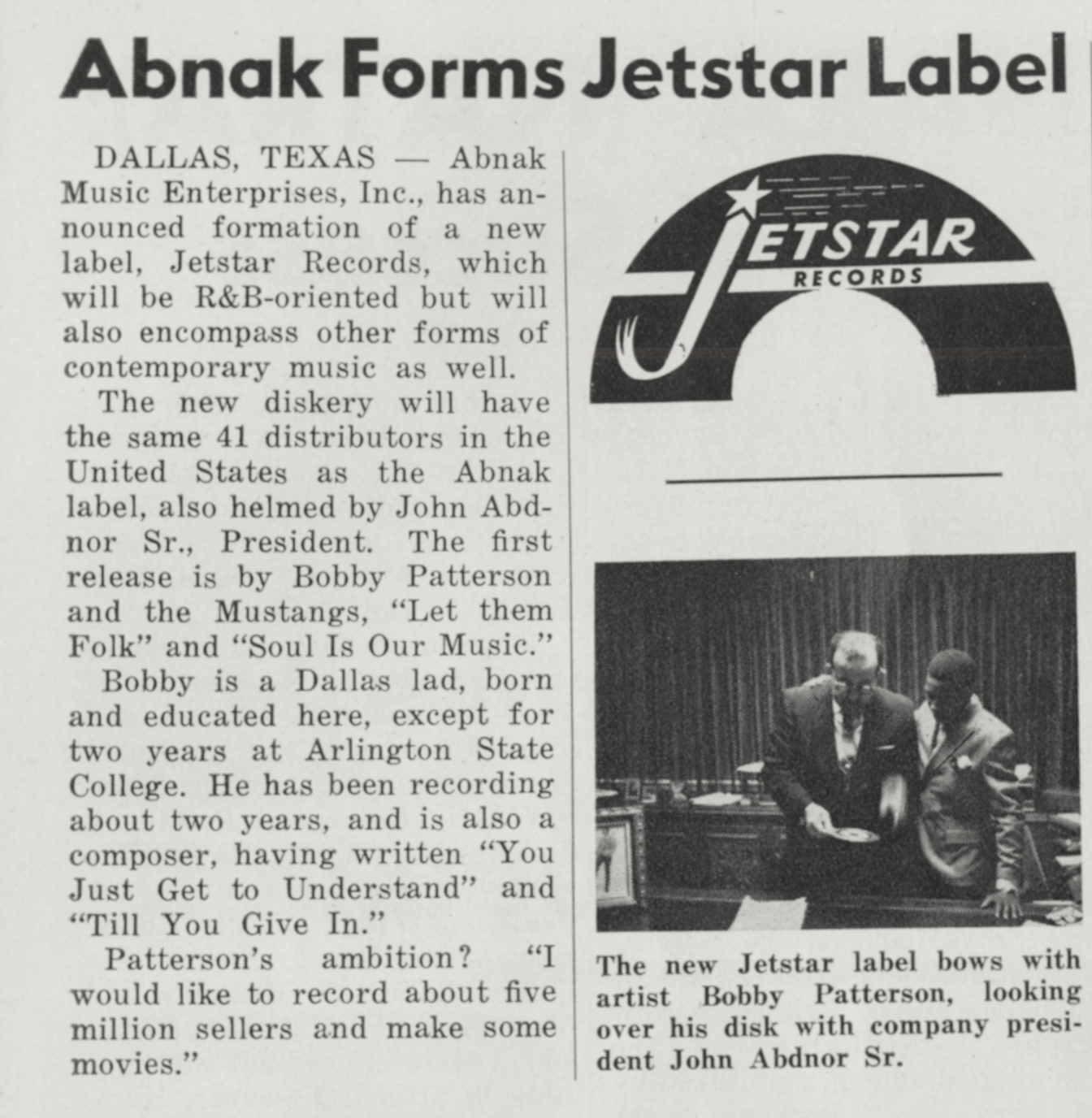 Abnak Forms Jetstar Label

DALLAS, TEXAS — Abnak Music Enterprises, Inc., has announced formation of a new label, Jetstar Records, which will be R&B-oriented but will also encompass other forms of contemporary music as well.

The new diskery will have the same 41 distributors in the United States as the Abnak label, also helmed by John Abdnor Sr., President. The first release is by Bobby Patterson and the Mustangs, "Let them Folk" and "Soul Is Our Music."

Bobby is a Dallas lad, born and educated here, except for two years at Arlington State College. He has been recording about two years, and is also a composer, having written "You Just Get to Understand" and "Till You Give In."

Patterson's ambition? "I would like to record about five million sellers and make some movies."

JETSTAR RECORDS

The new Jetstar label bows with artist Bobby Patterson, looking over his disk with company president John Abdnor Sr.